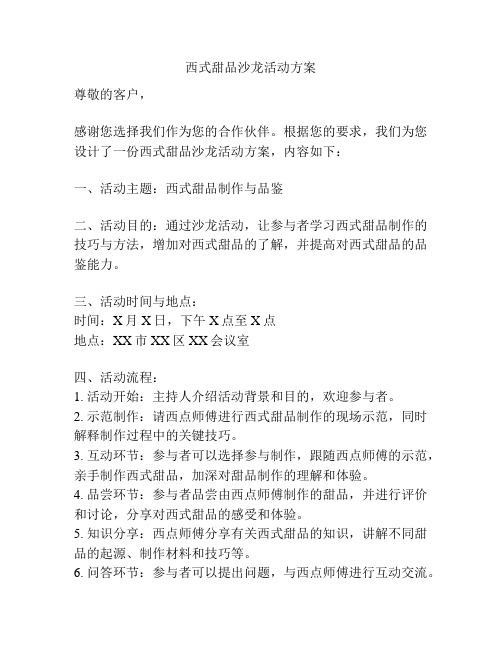 西式甜品沙龙活动方案

尊敬的客户，

感谢您选择我们作为您的合作伙伴。根据您的要求，我们为您设计了一份西式甜品沙龙活动方案，内容如下：

一、活动主题：西式甜品制作与品鉴

二、活动目的：通过沙龙活动，让参与者学习西式甜品制作的技巧与方法，增加对西式甜品的了解，并提高对西式甜品的品鉴能力。

三、活动时间与地点：
时间：X 月 X 日，下午 X 点至 X 点
地点：XX 市 XX 区 XX 会议室

四、活动流程：
1. 活动开始：主持人介绍活动背景和目的，欢迎参与者。
2. 示范制作：请西点师傅进行西式甜品制作的现场示范，同时解释制作过程中的关键技巧。
3. 互动环节：参与者可以选择参与制作，跟随西点师傅的示范，亲手制作西式甜品，加深对甜品制作的理解和体验。
4. 品尝环节：参与者品尝由西点师傅制作的甜品，并进行评价和讨论，分享对西式甜品的感受和体验。
5. 知识分享：西点师傅分享有关西式甜品的知识，讲解不同甜品的起源、制作材料和技巧等。
6. 问答环节：参与者可以提出问题，与西点师傅进行互动交流。